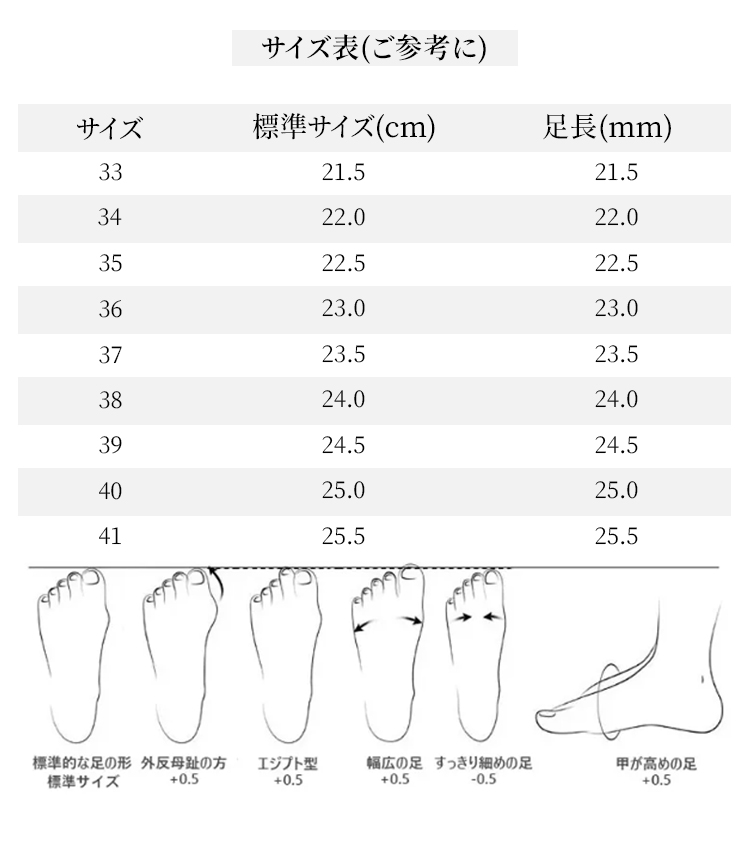 サイズ表(ご参考に)

| サイズ | 標準サイズ(cm) | 足長(mm) |
|---|---|---|
| 33 | 21.5 | 21.5 |
| 34 | 22.0 | 22.0 |
| 35 | 22.5 | 22.5 |
| 36 | 23.0 | 23.0 |
| 37 | 23.5 | 23.5 |
| 38 | 24.0 | 24.0 |
| 39 | 24.5 | 24.5 |
| 40 | 25.0 | 25.0 |
| 41 | 25.5 | 25.5 |

標準的な足の形
標準サイズ

外反母趾の方
+0.5

エジプト型
+0.5

幅広の足
+0.5

すっきり細めの足
-0.5

甲が高めの足
+0.5